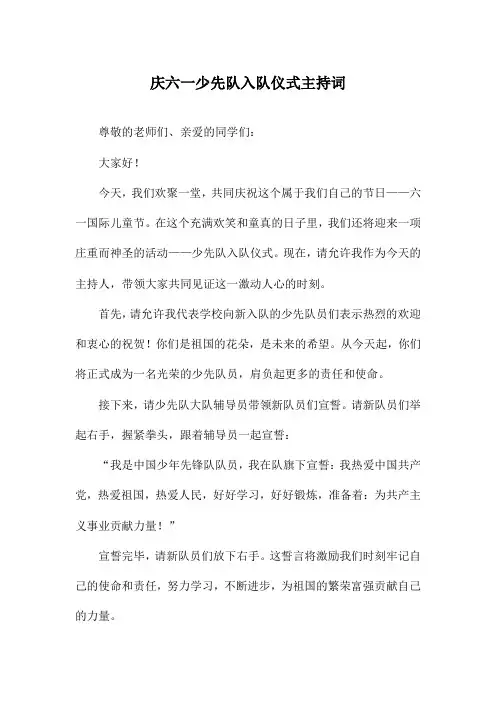 庆六一少先队入队仪式主持词

尊敬的老师们、亲爱的同学们：

大家好！

今天，我们欢聚一堂，共同庆祝这个属于我们自己的节日——六一国际儿童节。在这个充满欢笑和童真的日子里，我们还将迎来一项庄重而神圣的活动——少先队入队仪式。现在，请允许我作为今天的主持人，带领大家共同见证这一激动人心的时刻。

首先，请允许我代表学校向新入队的少先队员们表示热烈的欢迎和衷心的祝贺！你们是祖国的花朵，是未来的希望。从今天起，你们将正式成为一名光荣的少先队员，肩负起更多的责任和使命。

接下来，请少先队大队辅导员带领新队员们宣誓。请新队员们举起右手，握紧拳头，跟着辅导员一起宣誓：

“我是中国少年先锋队队员，我在队旗下宣誓：我热爱中国共产党，热爱祖国，热爱人民，好好学习，好好锻炼，准备着：为共产主义事业贡献力量！”

宣誓完毕，请新队员们放下右手。这誓言将激励我们时刻牢记自己的使命和责任，努力学习，不断进步，为祖国的繁荣富强贡献自己的力量。